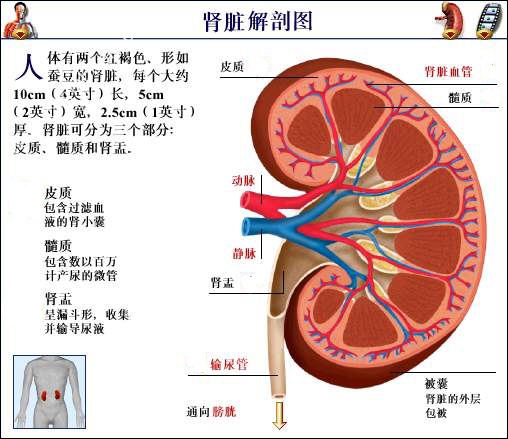 肾脏解剖图

人体有两个红褐色、形如蚕豆的肾脏，每个大约10cm（4英寸）长，5cm（2英寸）宽，2.5cm（1英寸）厚、肾脏可分为三个部分：皮质、髓质和肾盂。

皮质
包含过滤血液的肾小囊

髓质
包含数以百万计产尿的微管

肾盂
呈漏斗形，收集并输导尿液

皮质

肾脏血管

髓质

动脉

静脉

肾盂

输尿管

通向 膀胱

被囊
肾脏的外层包被